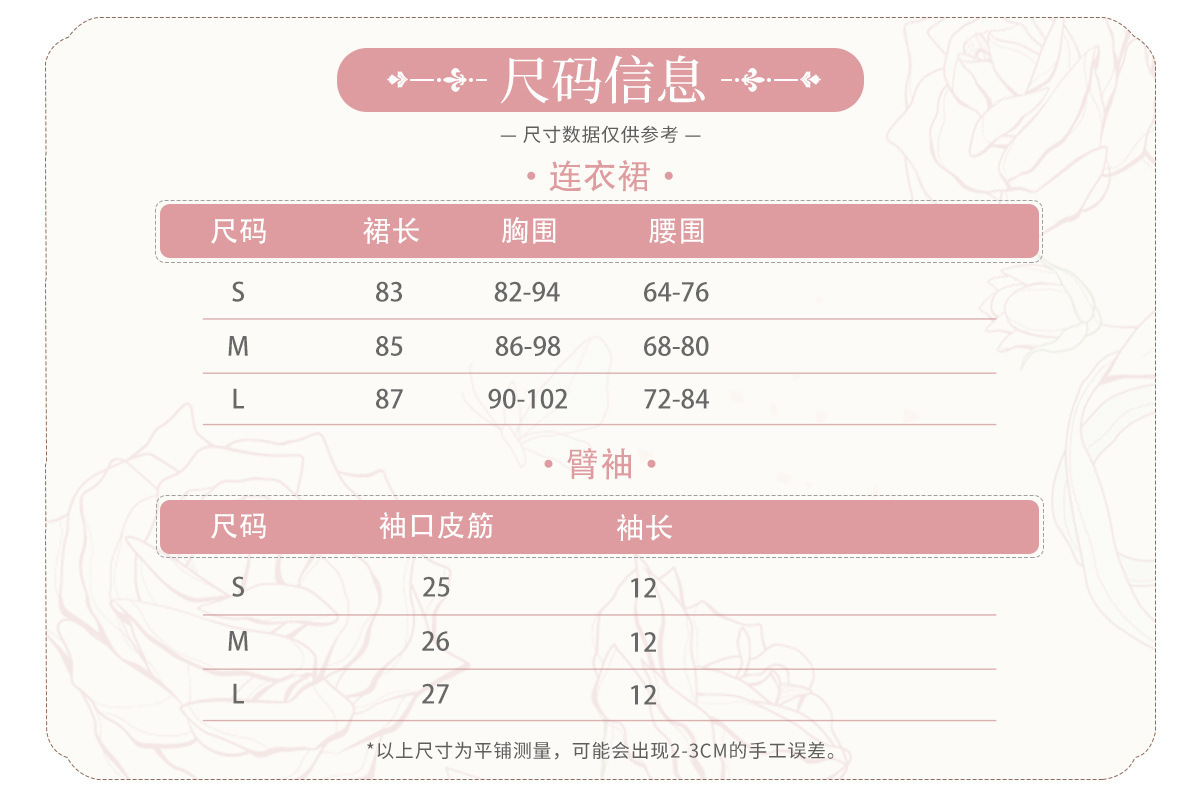 尺码信息

— 尺寸数据仅供参考 —

• 连衣裙 •

| 尺码 | 裙长 | 胸围 | 腰围 |
|---|---|---|---|
| S | 83 | 82-94 | 64-76 |
| M | 85 | 86-98 | 68-80 |
| L | 87 | 90-102 | 72-84 |

• 臂袖 •

| 尺码 | 袖口皮筋 | 袖长 |
|---|---|---|
| S | 25 | 12 |
| M | 26 | 12 |
| L | 27 | 12 |

*以上尺寸为平铺测量，可能会出现2-3CM的手工误差。